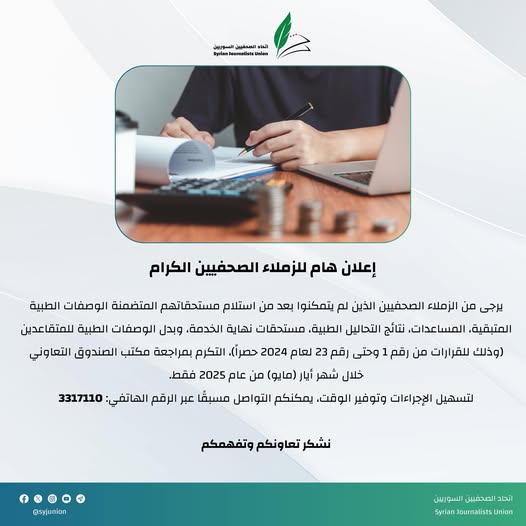 اتحاد الصحفيين السوريين
Syrian Journalists Union

إعلان هام للزملاء الصحفيين الكرام

يرجى من الزملاء الصحفيين الذين لم يتمكنوا بعد من استلام مستحقاتهم المتضمنة الوصفات الطبية المتبقية، المساعدات، نتائج التحاليل الطبية، مستحقات نهاية الخدمة، وبدل الوصفات الطبية للمتقاعدين (وذلك للقرارات من رقم 1 وحتى رقم 23 لعام 2024 حصراً)، التكرم بمراجعة مكتب الصندوق التعاوني خلال شهر أيار (مايو) من عام 2025 فقط.
لتسهيل الإجراءات وتوفير الوقت، يمكنكم التواصل مسبقًا عبر الرقم الهاتفي: 3317110

نشكر تعاونكم وتفهمكم

اتحاد الصحفيين السوريين
Syrian Journalists Union

@syjunion